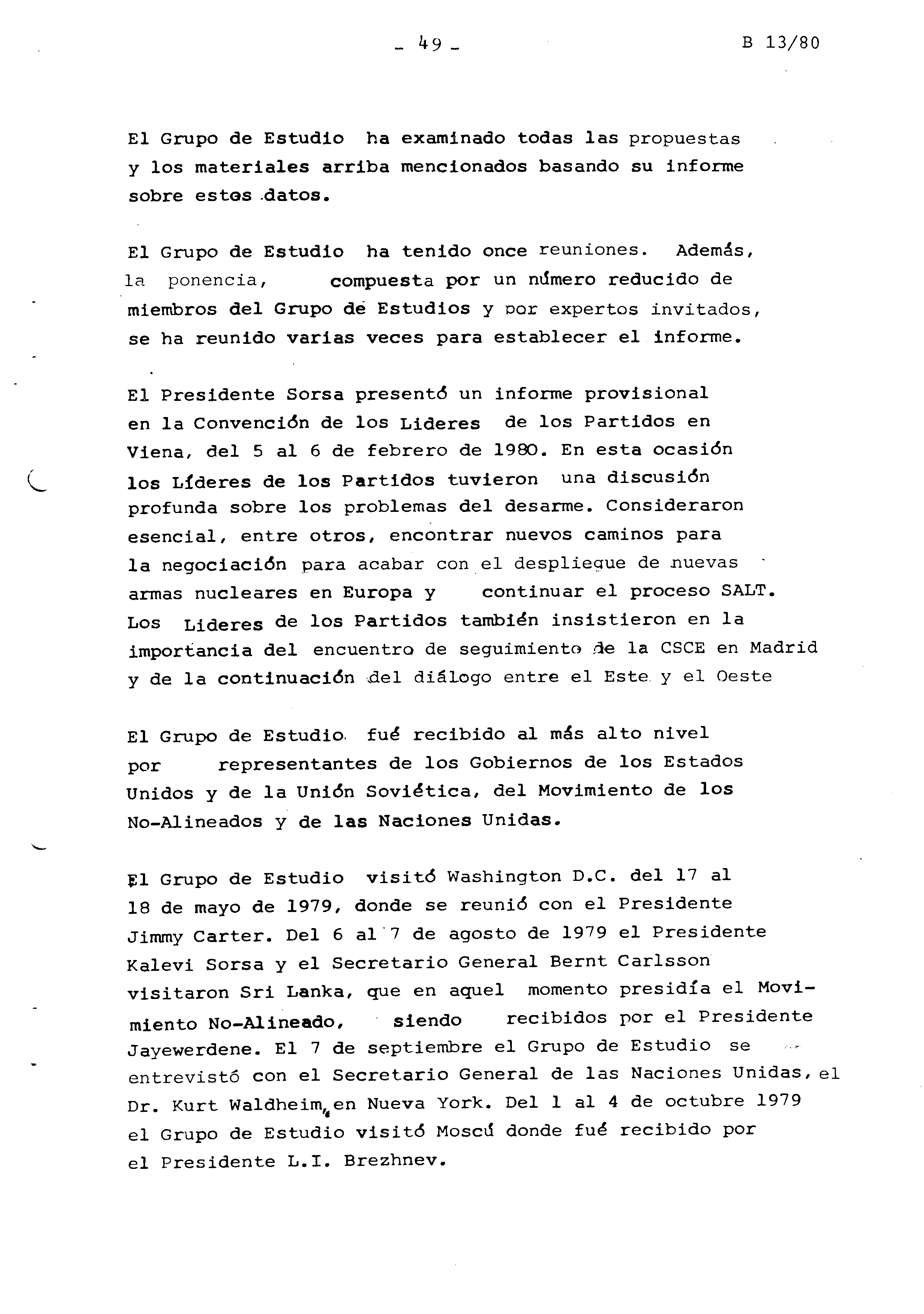 - 49 -

B 13/80

El Grupo de Estudio ha examinado todas las propuestas y los materiales arriba mencionados basando su informe sobre estos datos.

El Grupo de Estudio ha tenido once reuniones. Además, la ponencia, compuesta por un número reducido de miembros del Grupo de Estudios y por expertos invitados, se ha reunido varias veces para establecer el informe.

El Presidente Sorsa presentó un informe provisional en la Convención de los Lideres de los Partidos en Viena, del 5 al 6 de febrero de 1980. En esta ocasión los Líderes de los Partidos tuvieron una discusión profunda sobre los problemas del desarme. Consideraron esencial, entre otros, encontrar nuevos caminos para la negociación para acabar con el despliegue de nuevas armas nucleares en Europa y continuar el proceso SALT. Los Lideres de los Partidos también insistieron en la importancia del encuentro de seguimiento de la CSCE en Madrid y de la continuación del diálogo entre el Este y el Oeste

El Grupo de Estudio fué recibido al más alto nivel por representantes de los Gobiernos de los Estados Unidos y de la Unión Soviética, del Movimiento de los No-Alineados y de las Naciones Unidas.

El Grupo de Estudio visitó Washington D.C. del 17 al 18 de mayo de 1979, donde se reunió con el Presidente Jimmy Carter. Del 6 al 7 de agosto de 1979 el Presidente Kalevi Sorsa y el Secretario General Bernt Carlsson visitaron Sri Lanka, que en aquel momento presidía el Movimiento No-Alineado, siendo recibidos por el Presidente Jayewerdene. El 7 de septiembre el Grupo de Estudio se entrevistó con el Secretario General de las Naciones Unidas, el Dr. Kurt Waldheim, en Nueva York. Del 1 al 4 de octubre 1979 el Grupo de Estudio visitó Moscú donde fué recibido por el Presidente L.I. Brezhnev.